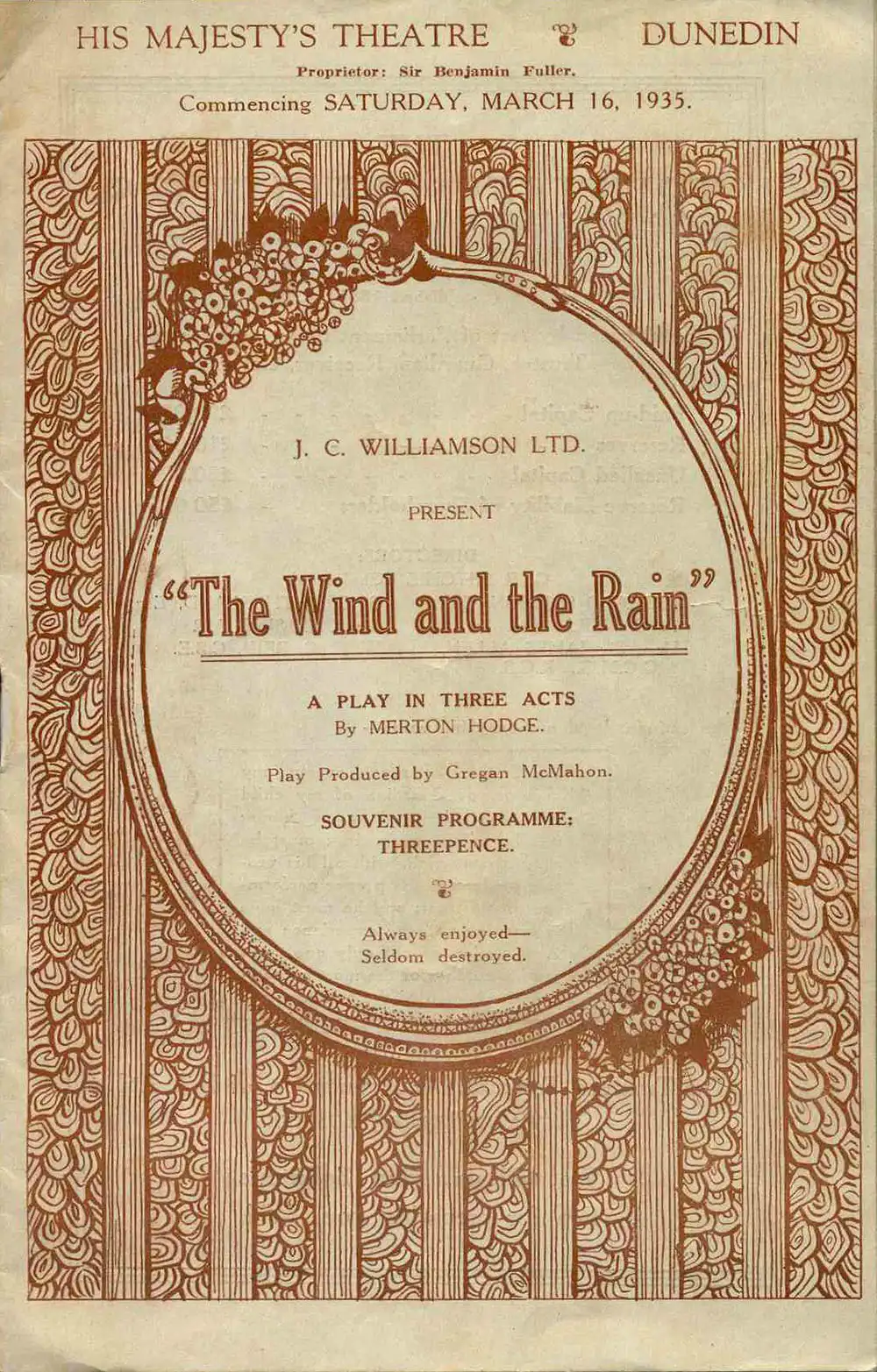 HIS MAJESTY'S THEATRE DUNEDIN

Proprietor: Sir Benjamin Fuller.

Commencing SATURDAY, MARCH 16, 1935.

J. C. WILLIAMSON LTD.

PRESENT

"The Wind and the Rain"

A PLAY IN THREE ACTS
By MERTON HODGE.

Play Produced by Gregan McMahon.

SOUVENIR PROGRAMME:
THREEPENCE.

Always enjoyed—
Seldom destroyed.